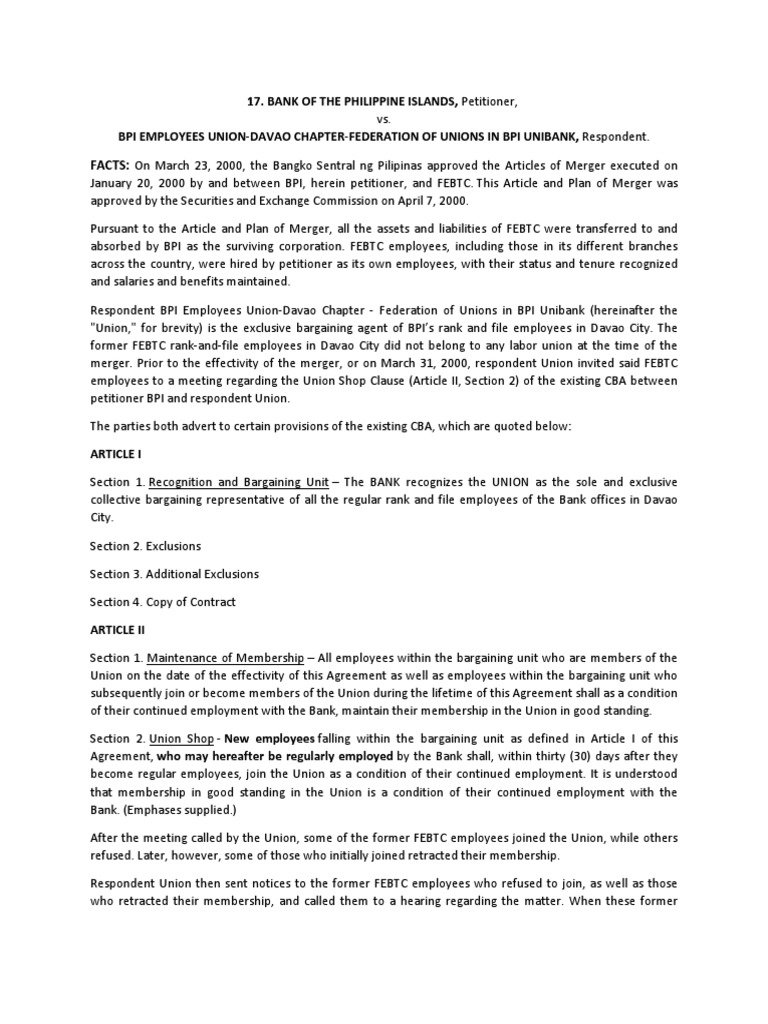 17. BANK OF THE PHILIPPINE ISLANDS, Petitioner,
vs.
BPI EMPLOYEES UNION-DAVAO CHAPTER-FEDERATION OF UNIONS IN BPI UNIBANK, Respondent.

FACTS: On March 23, 2000, the Bangko Sentral ng Pilipinas approved the Articles of Merger executed on January 20, 2000 by and between BPI, herein petitioner, and FEBTC. This Article and Plan of Merger was approved by the Securities and Exchange Commission on April 7, 2000.

Pursuant to the Article and Plan of Merger, all the assets and liabilities of FEBTC were transferred to and absorbed by BPI as the surviving corporation. FEBTC employees, including those in its different branches across the country, were hired by petitioner as its own employees, with their status and tenure recognized and salaries and benefits maintained.

Respondent BPI Employees Union-Davao Chapter - Federation of Unions in BPI Unibank (hereinafter the "Union," for brevity) is the exclusive bargaining agent of BPI's rank and file employees in Davao City. The former FEBTC rank-and-file employees in Davao City did not belong to any labor union at the time of the merger. Prior to the effectivity of the merger, or on March 31, 2000, respondent Union invited said FEBTC employees to a meeting regarding the Union Shop Clause (Article II, Section 2) of the existing CBA between petitioner BPI and respondent Union.

The parties both advert to certain provisions of the existing CBA, which are quoted below:

ARTICLE I

Section 1. Recognition and Bargaining Unit – The BANK recognizes the UNION as the sole and exclusive collective bargaining representative of all the regular rank and file employees of the Bank offices in Davao City.

Section 2. Exclusions

Section 3. Additional Exclusions

Section 4. Copy of Contract

ARTICLE II

Section 1. Maintenance of Membership – All employees within the bargaining unit who are members of the Union on the date of the effectivity of this Agreement as well as employees within the bargaining unit who subsequently join or become members of the Union during the lifetime of this Agreement shall as a condition of their continued employment with the Bank, maintain their membership in the Union in good standing.

Section 2. Union Shop - New employees falling within the bargaining unit as defined in Article I of this Agreement, who may hereafter be regularly employed by the Bank shall, within thirty (30) days after they become regular employees, join the Union as a condition of their continued employment. It is understood that membership in good standing in the Union is a condition of their continued employment with the Bank. (Emphases supplied.)

After the meeting called by the Union, some of the former FEBTC employees joined the Union, while others refused. Later, however, some of those who initially joined retracted their membership.

Respondent Union then sent notices to the former FEBTC employees who refused to join, as well as those who retracted their membership, and called them to a hearing regarding the matter. When these former